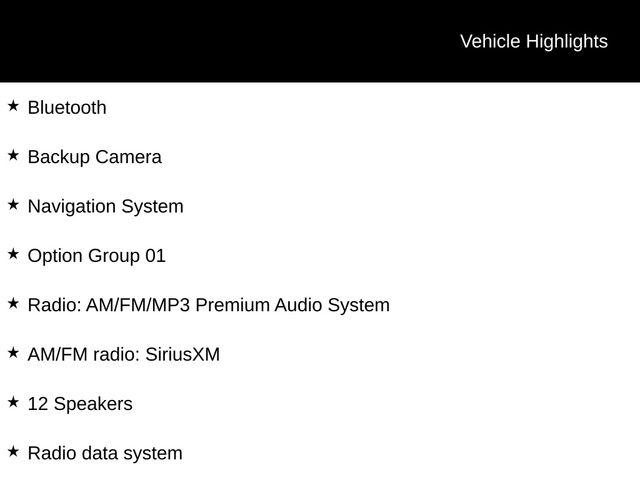 Vehicle Highlights

★ Bluetooth

★ Backup Camera

★ Navigation System

★ Option Group 01

★ Radio: AM/FM/MP3 Premium Audio System

★ AM/FM radio: SiriusXM

★ 12 Speakers

★ Radio data system